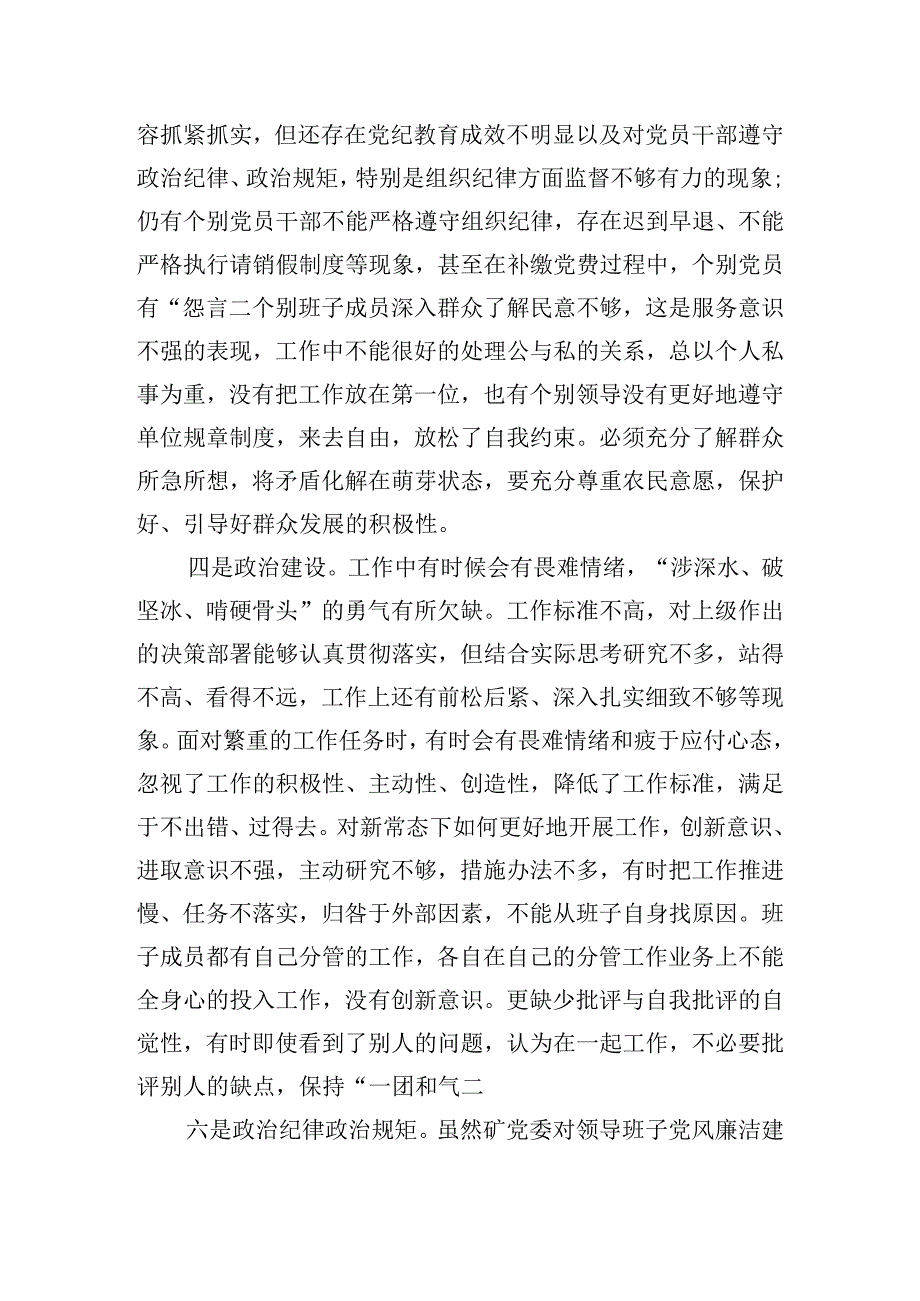 容抓紧抓实，但还存在党纪教育成效不明显以及对党员干部遵守政治纪律、政治规矩，特别是组织纪律方面监督不够有力的现象；仍有个别党员干部不能严格遵守组织纪律，存在迟到早退、不能严格执行请销假制度等现象，甚至在补缴党费过程中，个别党员有“怨言二个别班子成员深入群众了解民意不够，这是服务意识不强的表现，工作中不能很好的处理公与私的关系，总以个人私事为重，没有把工作放在第一位，也有个别领导没有更好地遵守单位规章制度，来去自由，放松了自我约束。必须充分了解群众所急所想，将矛盾化解在萌芽状态，要充分尊重农民意愿，保护好、引导好群众发展的积极性。

四是政治建设。工作中有时候会有畏难情绪，“涉深水、破坚冰、啃硬骨头”的勇气有所欠缺。工作标准不高，对上级作出的决策部署能够认真贯彻落实，但结合实际思考研究不多，站得不高、看得不远，工作上还有前松后紧、深入扎实细致不够等现象。面对繁重的工作任务时，有时会有畏难情绪和疲于应付心态，忽视了工作的积极性、主动性、创造性，降低了工作标准，满足于不出错、过得去。对新常态下如何更好地开展工作，创新意识、进取意识不强，主动研究不够，措施办法不多，有时把工作推进慢、任务不落实，归咎于外部因素，不能从班子自身找原因。班子成员都有自己分管的工作，各自在自己的分管工作业务上不能全身心的投入工作，没有创新意识。更缺少批评与自我批评的自觉性，有时即使看到了别人的问题，认为在一起工作，不必要批评别人的缺点，保持“一团和气二

六是政治纪律政治规矩。虽然矿党委对领导班子党风廉洁建